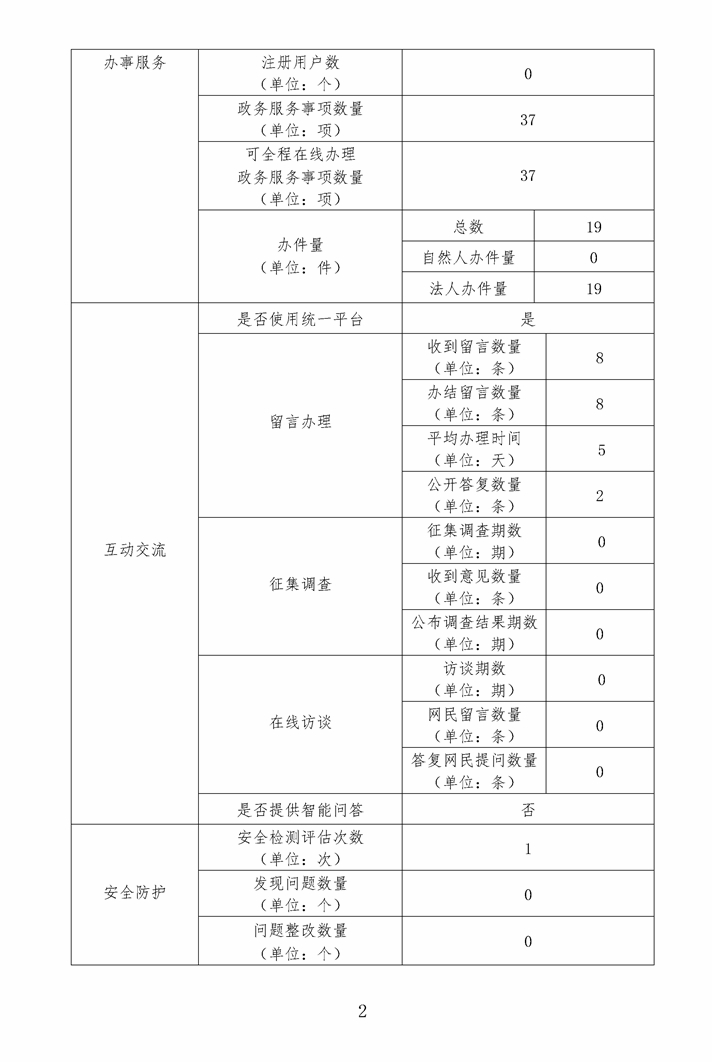 | 办事服务 | 注册用户数（单位：个） | 0 | |
|---|---|---|---|
| | 政务服务事项数量（单位：项） | 37 | |
| | 可全程在线办理政务服务事项数量（单位：项） | 37 | |
| | 办件量（单位：件） | 总数 | 19 |
| | | 自然人办件量 | 0 |
| | | 法人办件量 | 19 |
| 互动交流 | 是否使用统一平台 | 是 | |
| | 留言办理 | 收到留言数量（单位：条） | 8 |
| | | 办结留言数量（单位：条） | 8 |
| | | 平均办理时间（单位：天） | 5 |
| | | 公开答复数量（单位：条） | 2 |
| | 征集调查 | 征集调查期数（单位：期） | 0 |
| | | 收到意见数量（单位：条） | 0 |
| | | 公布调查结果期数（单位：期） | 0 |
| | 在线访谈 | 访谈期数（单位：期） | 0 |
| | | 网民留言数量（单位：条） | 0 |
| | | 答复网民提问数量（单位：条） | 0 |
| | 是否提供智能问答 | 否 | |
| 安全防护 | 安全检测评估次数（单位：次） | 1 | |
| | 发现问题数量（单位：个） | 0 | |
| | 问题整改数量（单位：个） | 0 | |

2